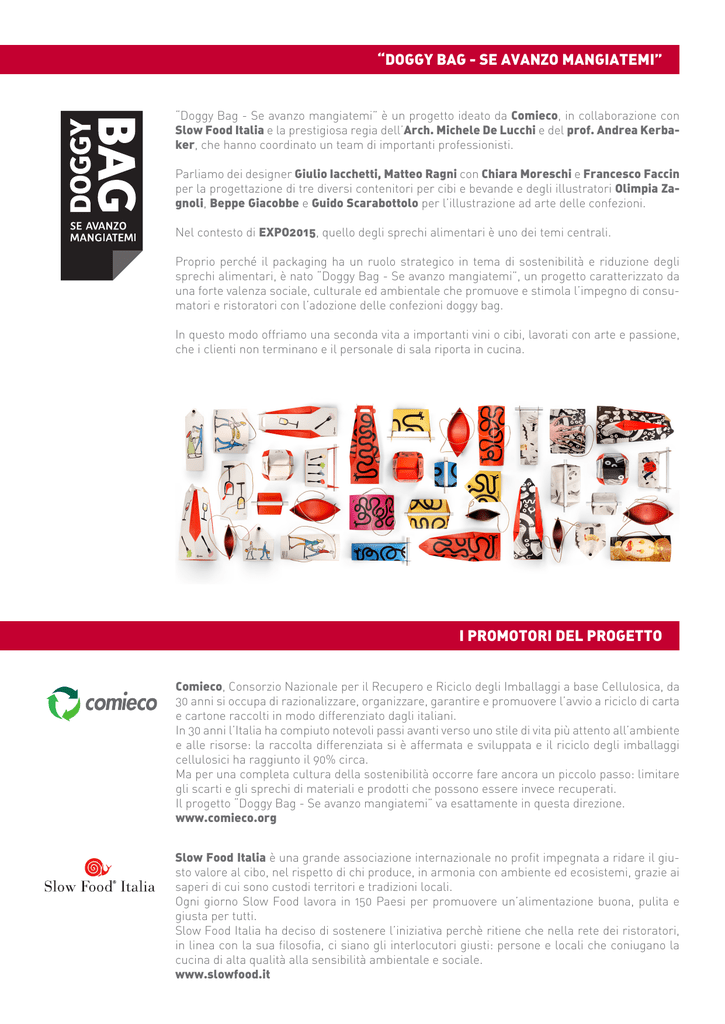 "DOGGY BAG - SE AVANZO MANGIATEMI"

DOGGY BAG
SE AVANZO MANGIATEMI

"Doggy Bag - Se avanzo mangiatemi" è un progetto ideato da Comieco, in collaborazione con Slow Food Italia e la prestigiosa regia dell'Arch. Michele De Lucchi e del prof. Andrea Kerbaker, che hanno coordinato un team di importanti professionisti.

Parliamo dei designer Giulio Iacchetti, Matteo Ragni con Chiara Moreschi e Francesco Faccin per la progettazione di tre diversi contenitori per cibi e bevande e degli illustratori Olimpia Zagnoli, Beppe Giacobbe e Guido Scarabottolo per l'illustrazione ad arte delle confezioni.

Nel contesto di EXPO2015, quello degli sprechi alimentari è uno dei temi centrali.

Proprio perché il packaging ha un ruolo strategico in tema di sostenibilità e riduzione degli sprechi alimentari, è nato "Doggy Bag - Se avanzo mangiatemi", un progetto caratterizzato da una forte valenza sociale, culturale ed ambientale che promuove e stimola l'impegno di consumatori e ristoratori con l'adozione delle confezioni doggy bag.

In questo modo offriamo una seconda vita a importanti vini o cibi, lavorati con arte e passione, che i clienti non terminano e il personale di sala riporta in cucina.

I PROMOTORI DEL PROGETTO

comieco

Comieco, Consorzio Nazionale per il Recupero e Riciclo degli Imballaggi a base Cellulosica, da 30 anni si occupa di razionalizzare, organizzare, garantire e promuovere l'avvio a riciclo di carta e cartone raccolti in modo differenziato dagli italiani.
In 30 anni l'Italia ha compiuto notevoli passi avanti verso uno stile di vita più attento all'ambiente e alle risorse: la raccolta differenziata si è affermata e sviluppata e il riciclo degli imballaggi cellulosici ha raggiunto il 90% circa.
Ma per una completa cultura della sostenibilità occorre fare ancora un piccolo passo: limitare gli scarti e gli sprechi di materiali e prodotti che possono essere invece recuperati.
Il progetto "Doggy Bag - Se avanzo mangiatemi" va esattamente in questa direzione.
www.comieco.org

Slow Food® Italia

Slow Food Italia è una grande associazione internazionale no profit impegnata a ridare il giusto valore al cibo, nel rispetto di chi produce, in armonia con ambiente ed ecosistemi, grazie ai saperi di cui sono custodi territori e tradizioni locali.
Ogni giorno Slow Food lavora in 150 Paesi per promuovere un'alimentazione buona, pulita e giusta per tutti.
Slow Food Italia ha deciso di sostenere l'iniziativa perchè ritiene che nella rete dei ristoratori, in linea con la sua filosofia, ci siano gli interlocutori giusti: persone e locali che coniugano la cucina di alta qualità alla sensibilità ambientale e sociale.
www.slowfood.it